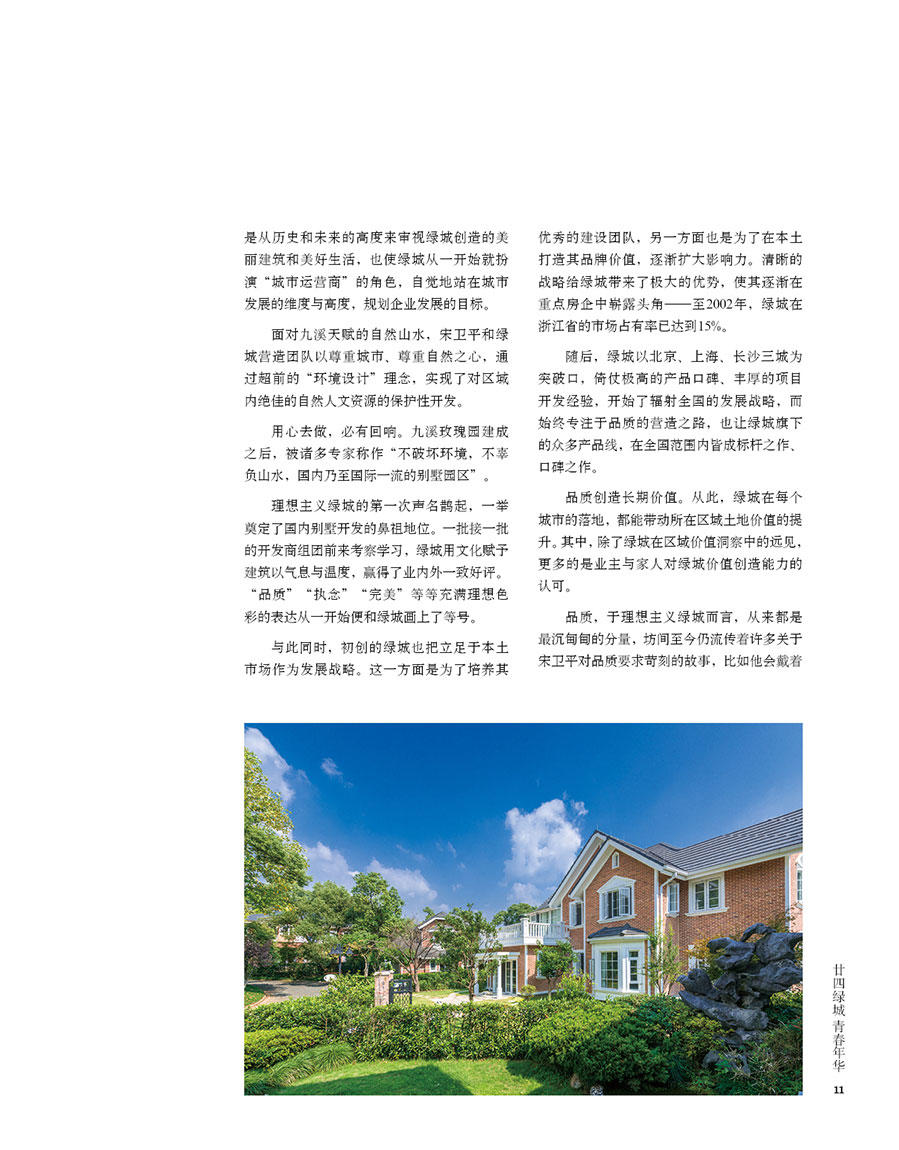 是从历史和未来的高度来审视绿城创造的美丽建筑和美好生活，也使绿城从一开始就扮演“城市运营商”的角色，自觉地站在城市发展的维度与高度，规划企业发展的目标。

面对九溪天赋的自然山水，宋卫平和绿城营造团队以尊重城市、尊重自然之心，通过超前的“环境设计”理念，实现了对区域内绝佳的自然人文资源的保护性开发。

用心去做，必有回响。九溪玫瑰园建成之后，被诸多专家称作“不破坏环境，不辜负山水，国内乃至国际一流的别墅园区”。

理想主义绿城的第一次声名鹊起，一举奠定了国内别墅开发的鼻祖地位。一批接一批的开发商组团前来考察学习，绿城用文化赋予建筑以气息与温度，赢得了业内外一致好评。“品质”“执念”“完美”等等充满理想色彩的表达从一开始便和绿城画上了等号。

与此同时，初创的绿城也把立足于本土市场作为发展战略。这一方面是为了培养其优秀的建设团队，另一方面也是为了在本土打造其品牌价值，逐渐扩大影响力。清晰的战略给绿城带来了极大的优势，使其逐渐在重点房企中崭露头角——至2002年，绿城在浙江省的市场占有率已达到15%。

随后，绿城以北京、上海、长沙三城为突破口，倚仗极高的产品口碑、丰厚的项目开发经验，开始了辐射全国的发展战略，而始终专注于品质的营造之路，也让绿城旗下的众多产品线，在全国范围内皆成标杆之作、口碑之作。

品质创造长期价值。从此，绿城在每个城市的落地，都能带动所在区域土地价值的提升。其中，除了绿城在区域价值洞察中的远见，更多的是业主与家人对绿城价值创造能力的认可。

品质，于理想主义绿城而言，从来都是最沉甸甸的分量，坊间至今仍流传着许多关于宋卫平对品质要求苛刻的故事，比如他会戴着

廿四绿城 青春年华

11